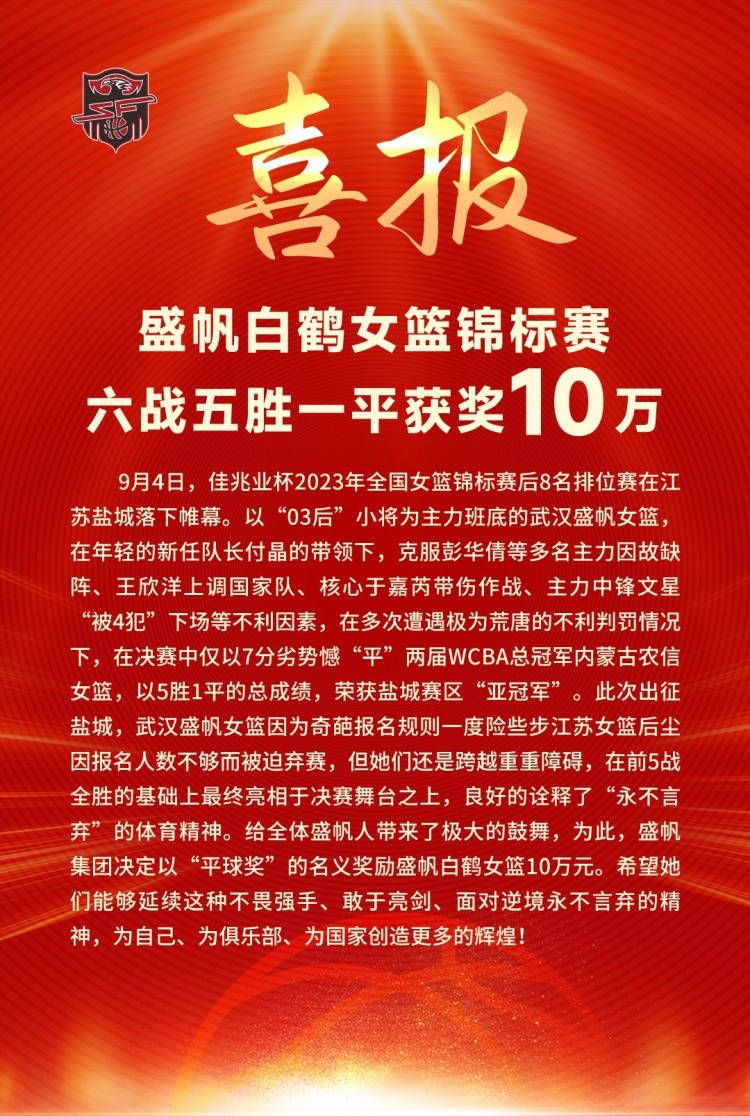 喜报

盛帆白鹤女篮锦标赛
六战五胜一平获奖10万

9月4日，佳兆业杯2023年全国女篮锦标赛后8名排位赛在江苏盐城落下帷幕。以“03后”小将为主力班底的武汉盛帆女篮，在年轻的新任队长付晶的带领下，克服彭华倩等多名主力因故缺阵、王欣洋上调国家队、核心于嘉芮带伤作战、主力中锋文星“被4犯”下场等不利因素，在多次遭遇极为荒唐的不利判罚情况下，在决赛中仅以7分劣势憾“平”两届WCBA总冠军内蒙古农信女篮，以5胜1平的总成绩，荣获盐城赛区“亚冠军”。此次出征盐城，武汉盛帆女篮因为奇葩报名规则一度险些步江苏女篮后尘因报名人数不够而被迫弃赛，但她们还是跨越重重障碍，在前5战全胜的基础上最终亮相于决赛舞台之上，良好的诠释了“永不言弃”的体育精神。给全体盛帆人带来了极大的鼓舞，为此，盛帆集团决定以“平球奖”的名义奖励盛帆白鹤女篮10万元。希望她们能够延续这种不畏强手、敢于亮剑、面对逆境永不言弃的精神，为自己、为俱乐部、为国家创造更多的辉煌！